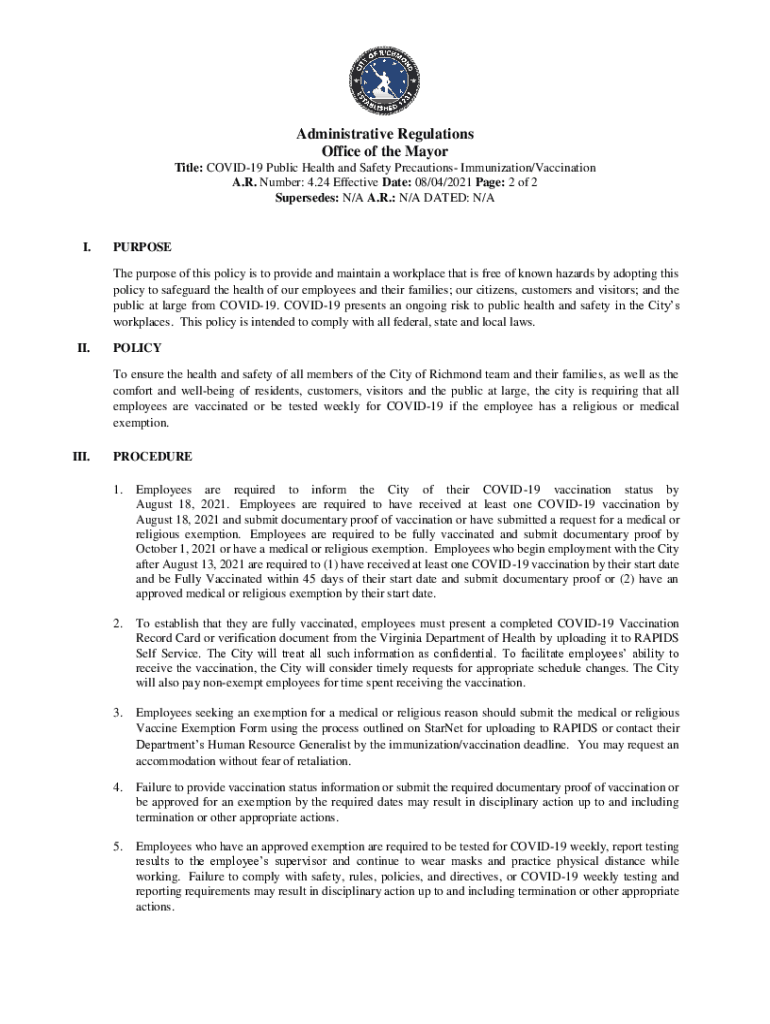 CITY OF RICHMOND
ESTABLISHED 1737

Administrative Regulations
Office of the Mayor
Title: COVID-19 Public Health and Safety Precautions- Immunization/Vaccination
A.R. Number: 4.24 Effective Date: 08/04/2021 Page: 2 of 2
Supersedes: N/A A.R.: N/A DATED: N/A

I. PURPOSE

The purpose of this policy is to provide and maintain a workplace that is free of known hazards by adopting this policy to safeguard the health of our employees and their families; our citizens, customers and visitors; and the public at large from COVID-19. COVID-19 presents an ongoing risk to public health and safety in the City's workplaces. This policy is intended to comply with all federal, state and local laws.

II. POLICY

To ensure the health and safety of all members of the City of Richmond team and their families, as well as the comfort and well-being of residents, customers, visitors and the public at large, the city is requiring that all employees are vaccinated or be tested weekly for COVID-19 if the employee has a religious or medical exemption.

III. PROCEDURE

1. Employees are required to inform the City of their COVID-19 vaccination status by August 18, 2021. Employees are required to have received at least one COVID-19 vaccination by August 18, 2021 and submit documentary proof of vaccination or have submitted a request for a medical or religious exemption. Employees are required to be fully vaccinated and submit documentary proof by October 1, 2021 or have a medical or religious exemption. Employees who begin employment with the City after August 13, 2021 are required to (1) have received at least one COVID-19 vaccination by their start date and be Fully Vaccinated within 45 days of their start date and submit documentary proof or (2) have an approved medical or religious exemption by their start date.

2. To establish that they are fully vaccinated, employees must present a completed COVID-19 Vaccination Record Card or verification document from the Virginia Department of Health by uploading it to RAPIDS Self Service. The City will treat all such information as confidential. To facilitate employees' ability to receive the vaccination, the City will consider timely requests for appropriate schedule changes. The City will also pay non-exempt employees for time spent receiving the vaccination.

3. Employees seeking an exemption for a medical or religious reason should submit the medical or religious Vaccine Exemption Form using the process outlined on StarNet for uploading to RAPIDS or contact their Department's Human Resource Generalist by the immunization/vaccination deadline. You may request an accommodation without fear of retaliation.

4. Failure to provide vaccination status information or submit the required documentary proof of vaccination or be approved for an exemption by the required dates may result in disciplinary action up to and including termination or other appropriate actions.

5. Employees who have an approved exemption are required to be tested for COVID-19 weekly, report testing results to the employee's supervisor and continue to wear masks and practice physical distance while working. Failure to comply with safety, rules, policies, and directives, or COVID-19 weekly testing and reporting requirements may result in disciplinary action up to and including termination or other appropriate actions.